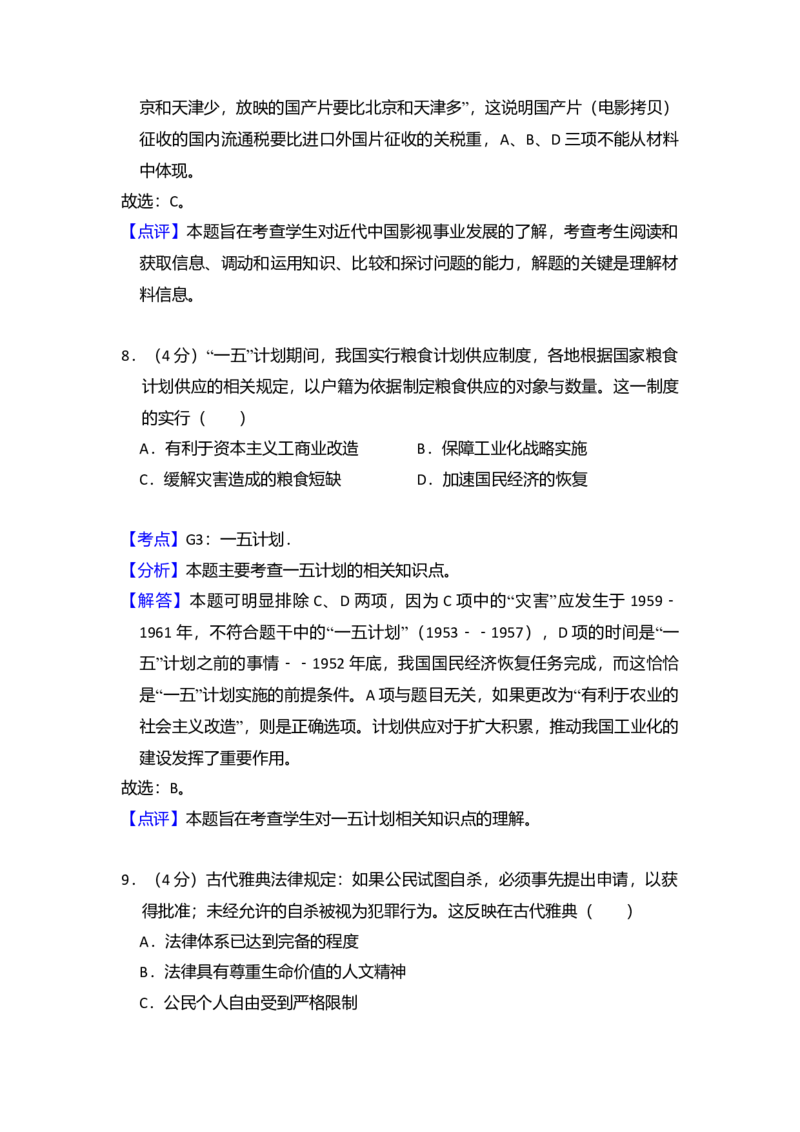 京和天津少，放映的国产片要比北京和天津多”，这说明国产片（电影拷贝）征收的国内流通税要比进口外国片征收的关税重，A、B、D三项不能从材料中体现。

故选：C。

【点评】本题旨在考查学生对近代中国影视事业发展的了解，考查考生阅读和获取信息、调动和运用知识、比较和探讨问题的能力，解题的关键是理解材料信息。

8．（4分）“一五”计划期间，我国实行粮食计划供应制度，各地根据国家粮食计划供应的相关规定，以户籍为依据制定粮食供应的对象与数量。这一制度的实行（　　）

A．有利于资本主义工商业改造　B．保障工业化战略实施

C．缓解灾害造成的粮食短缺　D．加速国民经济的恢复

【考点】G3：一五计划．

【分析】本题主要考查一五计划的相关知识点。

【解答】本题可明显排除C、D两项，因为C项中的“灾害”应发生于1959﹣1961年，不符合题干中的“一五计划”（1953﹣﹣1957），D项的时间是“一五”计划之前的事情﹣﹣1952年底，我国国民经济恢复任务完成，而这恰恰是“一五”计划实施的前提条件。A项与题目无关，如果更改为“有利于农业的社会主义改造”，则是正确选项。计划供应对于扩大积累，推动我国工业化的建设发挥了重要作用。

故选：B。

【点评】本题旨在考查学生对一五计划相关知识点的理解。

9．（4分）古代雅典法律规定：如果公民试图自杀，必须事先提出申请，以获得批准；未经允许的自杀被视为犯罪行为。这反映在古代雅典（　　）

A．法律体系已达到完备的程度

B．法律具有尊重生命价值的人文精神

C．公民个人自由受到严格限制